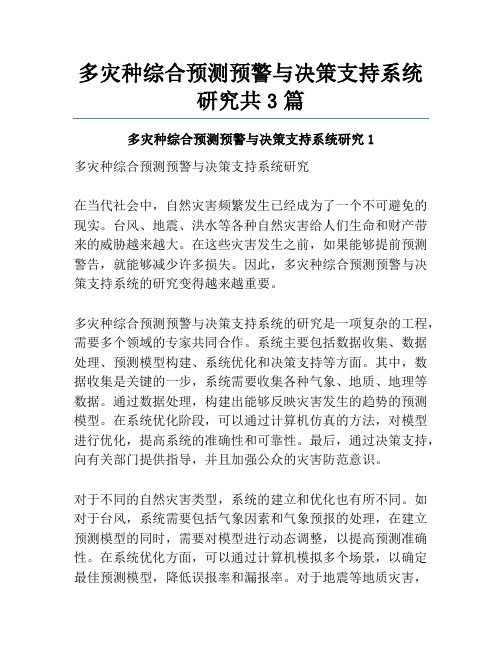 多灾种综合预测预警与决策支持系统研究共3篇

多灾种综合预测预警与决策支持系统研究1

多灾种综合预测预警与决策支持系统研究

在当代社会中，自然灾害频繁发生已经成为了一个不可避免的现实。台风、地震、洪水等各种自然灾害给人们生命和财产带来的威胁越来越大。在这些灾害发生之前，如果能够提前预测警告，就能够减少许多损失。因此，多灾种综合预测预警与决策支持系统的研究变得越来越重要。

多灾种综合预测预警与决策支持系统的研究是一项复杂的工程，需要多个领域的专家共同合作。系统主要包括数据收集、数据处理、预测模型构建、系统优化和决策支持等方面。其中，数据收集是关键的一步，系统需要收集各种气象、地质、地理等数据。通过数据处理，构建出能够反映灾害发生的趋势的预测模型。在系统优化阶段，可以通过计算机仿真的方法，对模型进行优化，提高系统的准确性和可靠性。最后，通过决策支持，向有关部门提供指导，并且加强公众的灾害防范意识。

对于不同的自然灾害类型，系统的建立和优化也有所不同。如对于台风，系统需要包括气象因素和气象预报的处理，在建立预测模型的同时，需要对模型进行动态调整，以提高预测准确性。在系统优化方面，可以通过计算机模拟多个场景，以确定最佳预测模型，降低误报率和漏报率。对于地震等地质灾害，